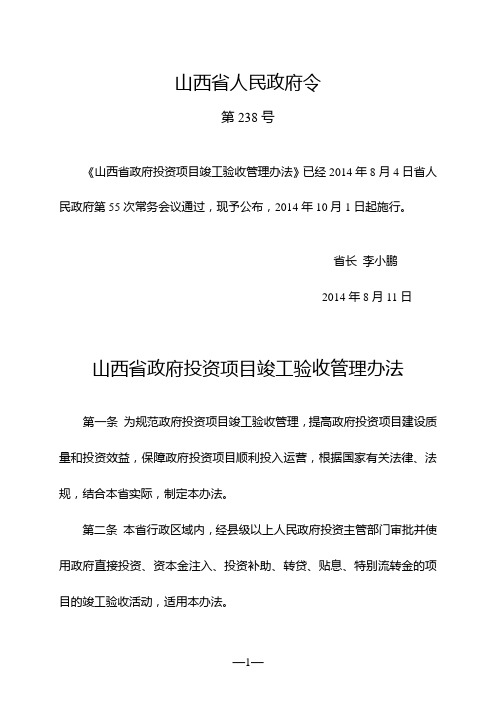 山西省人民政府令

第 238 号

《山西省政府投资项目竣工验收管理办法》已经 2014 年 8 月 4 日省人民政府第 55 次常务会议通过，现予公布，2014 年 10 月 1 日起施行。

省长 李小鹏

2014 年 8 月 11 日

山西省政府投资项目竣工验收管理办法

第一条 为规范政府投资项目竣工验收管理，提高政府投资项目建设质量和投资效益，保障政府投资项目顺利投入运营，根据国家有关法律、法规，结合本省实际，制定本办法。

第二条 本省行政区域内，经县级以上人民政府投资主管部门审批并使用政府直接投资、资本金注入、投资补助、转贷、贴息、特别流转金的项目的竣工验收活动，适用本办法。

—1—